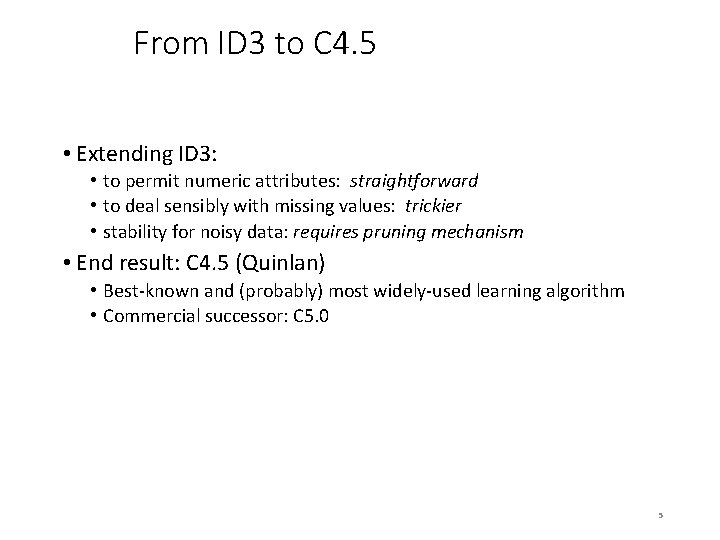 From ID3 to C4.5

• Extending ID3:
• to permit numeric attributes: straightforward
• to deal sensibly with missing values: trickier
• stability for noisy data: requires pruning mechanism
• End result: C4.5 (Quinlan)
• Best-known and (probably) most widely-used learning algorithm
• Commercial successor: C5.0

5